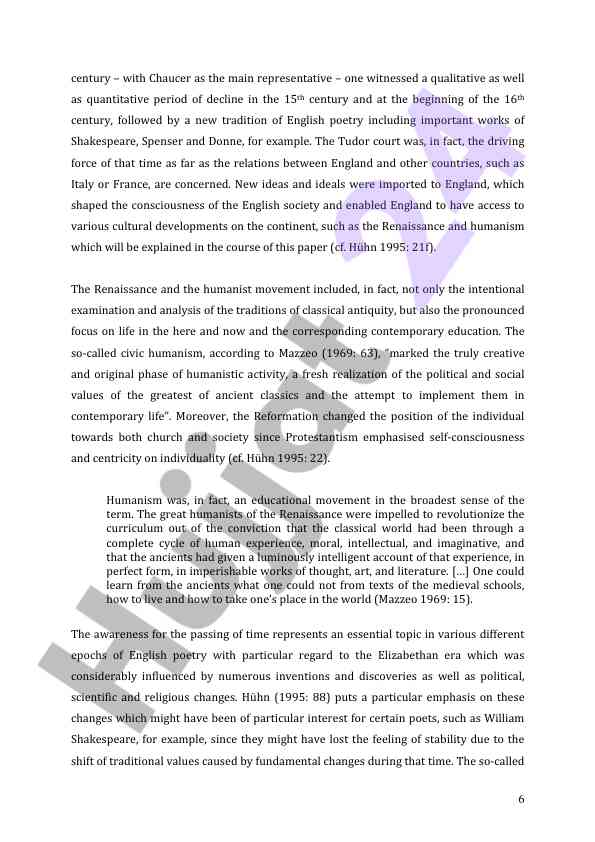 century – with Chaucer as the main representative – one witnessed a qualitative as well as quantitative period of decline in the 15th century and at the beginning of the 16th century, followed by a new tradition of English poetry including important works of Shakespeare, Spenser and Donne, for example. The Tudor court was, in fact, the driving force of that time as far as the relations between England and other countries, such as Italy or France, are concerned. New ideas and ideals were imported to England, which shaped the consciousness of the English society and enabled England to have access to various cultural developments on the continent, such as the Renaissance and humanism which will be explained in the course of this paper (cf. Hühn 1995: 21f).

The Renaissance and the humanist movement included, in fact, not only the intentional examination and analysis of the traditions of classical antiquity, but also the pronounced focus on life in the here and now and the corresponding contemporary education. The so-called civic humanism, according to Mazzeo (1969: 63), "marked the truly creative and original phase of humanistic activity, a fresh realization of the political and social values of the greatest of ancient classics and the attempt to implement them in contemporary life". Moreover, the Reformation changed the position of the individual towards both church and society since Protestantism emphasised self-consciousness and centricity on individuality (cf. Hühn 1995: 22).

Humanism was, in fact, an educational movement in the broadest sense of the term. The great humanists of the Renaissance were impelled to revolutionize the curriculum out of the conviction that the classical world had been through a complete cycle of human experience, moral, intellectual, and imaginative, and that the ancients had given a luminously intelligent account of that experience, in perfect form, in imperishable works of thought, art, and literature. [...] One could learn from the ancients what one could not from texts of the medieval schools, how to live and how to take one's place in the world (Mazzeo 1969: 15).

The awareness for the passing of time represents an essential topic in various different epochs of English poetry with particular regard to the Elizabethan era which was considerably influenced by numerous inventions and discoveries as well as political, scientific and religious changes. Hühn (1995: 88) puts a particular emphasis on these changes which might have been of particular interest for certain poets, such as William Shakespeare, for example, since they might have lost the feeling of stability due to the shift of traditional values caused by fundamental changes during that time. The so-called

6